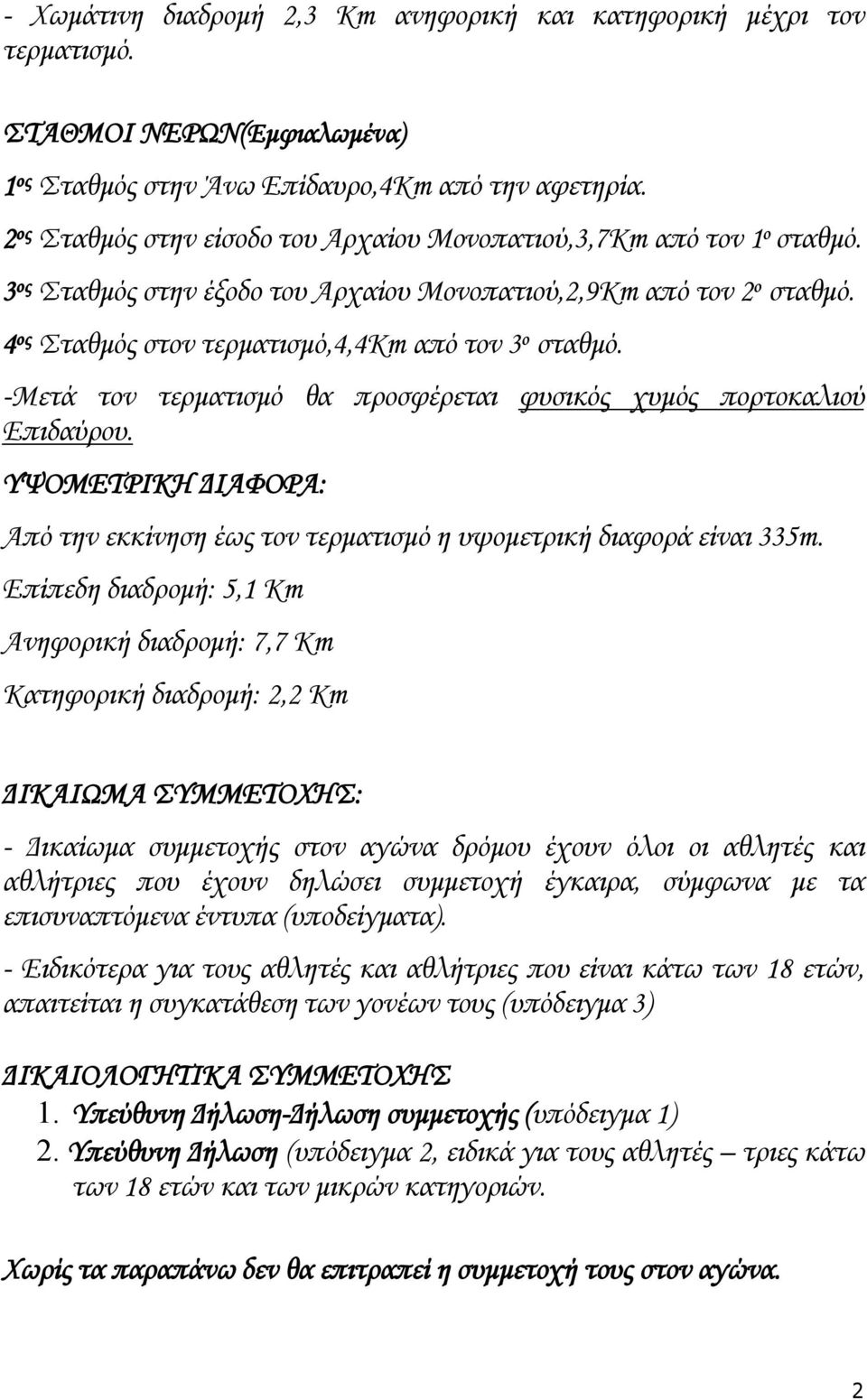 - Χωμάτινη διαδρομή 2,3 Km ανηφορική και κατηφορική μέχρι τον τερματισμό.

ΣΤΑΘΜΟΙ ΝΕΡΩΝ(Εμφιαλωμένα)

1ος Σταθμός στην Άνω Επίδαυρο,4Km από την αφετηρία.

2ος Σταθμός στην είσοδο του Αρχαίου Μονοπατιού,3,7Km από τον 1ο σταθμό.

3ος Σταθμός στην έξοδο του Αρχαίου Μονοπατιού,2,9Km από τον 2ο σταθμό.

4ος Σταθμός στον τερματισμό,4,4Km από τον 3ο σταθμό.

-Μετά τον τερματισμό θα προσφέρεται φυσικός χυμός πορτοκαλιού Επιδαύρου.

ΥΨΟΜΕΤΡΙΚΗ ΔΙΑΦΟΡΑ:

Από την εκκίνηση έως τον τερματισμό η υψομετρική διαφορά είναι 335m.

Επίπεδη διαδρομή: 5,1 Km

Ανηφορική διαδρομή: 7,7 Km

Κατηφορική διαδρομή: 2,2 Km

ΔΙΚΑΙΩΜΑ ΣΥΜΜΕΤΟΧΗΣ:

- Δικαίωμα συμμετοχής στον αγώνα δρόμου έχουν όλοι οι αθλητές και αθλήτριες που έχουν δηλώσει συμμετοχή έγκαιρα, σύμφωνα με τα επισυναπτόμενα έντυπα (υποδείγματα).

- Ειδικότερα για τους αθλητές και αθλήτριες που είναι κάτω των 18 ετών, απαιτείται η συγκατάθεση των γονέων τους (υπόδειγμα 3)

ΔΙΚΑΙΟΛΟΓΗΤΙΚΑ ΣΥΜΜΕΤΟΧΗΣ

1. Υπεύθυνη Δήλωση-Δήλωση συμμετοχής (υπόδειγμα 1)
2. Υπεύθυνη Δήλωση (υπόδειγμα 2, ειδικά για τους αθλητές – τριες κάτω των 18 ετών και των μικρών κατηγοριών.

Χωρίς τα παραπάνω δεν θα επιτραπεί η συμμετοχή τους στον αγώνα.

2